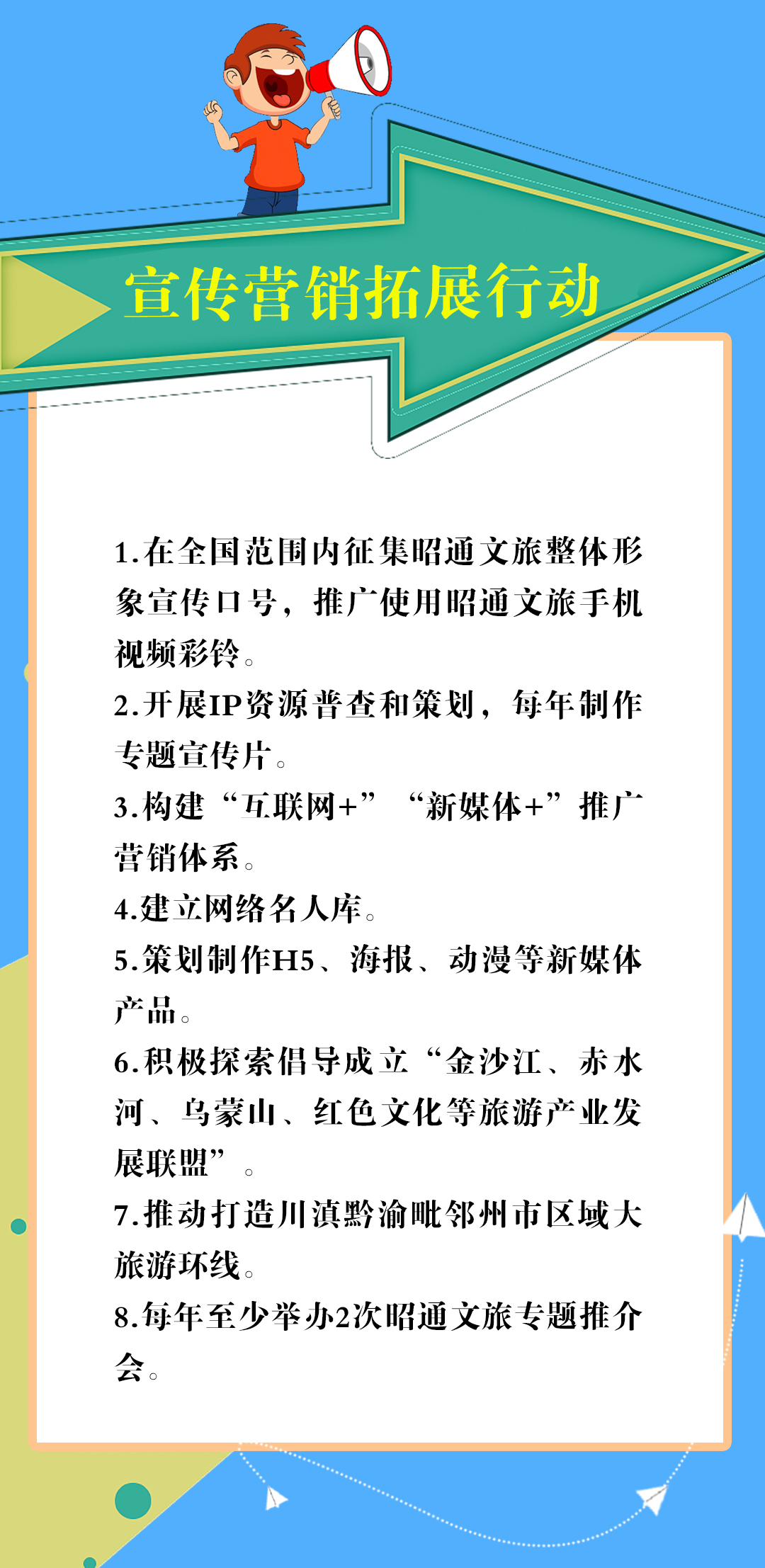 宣传营销拓展行动

1.在全国范围内征集昭通文旅整体形象宣传口号，推广使用昭通文旅手机视频彩铃。

2.开展IP资源普查和策划，每年制作专题宣传片。

3.构建“互联网+”“新媒体+”推广营销体系。

4.建立网络名人库。

5.策划制作H5、海报、动漫等新媒体产品。

6.积极探索倡导成立“金沙江、赤水河、乌蒙山、红色文化等旅游产业发展联盟”。

7.推动打造川滇黔渝毗邻州市区域大旅游环线。

8.每年至少举办2次昭通文旅专题推介会。